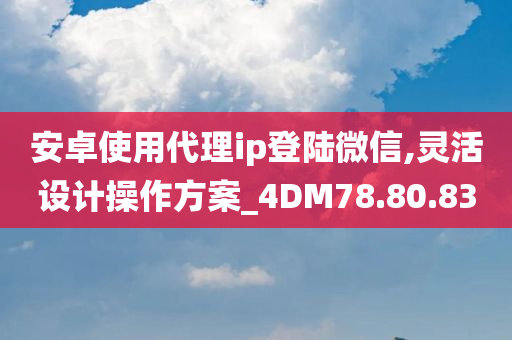 安卓使用代理ip登陆微信,灵活设计操作方案_4DM78.80.83